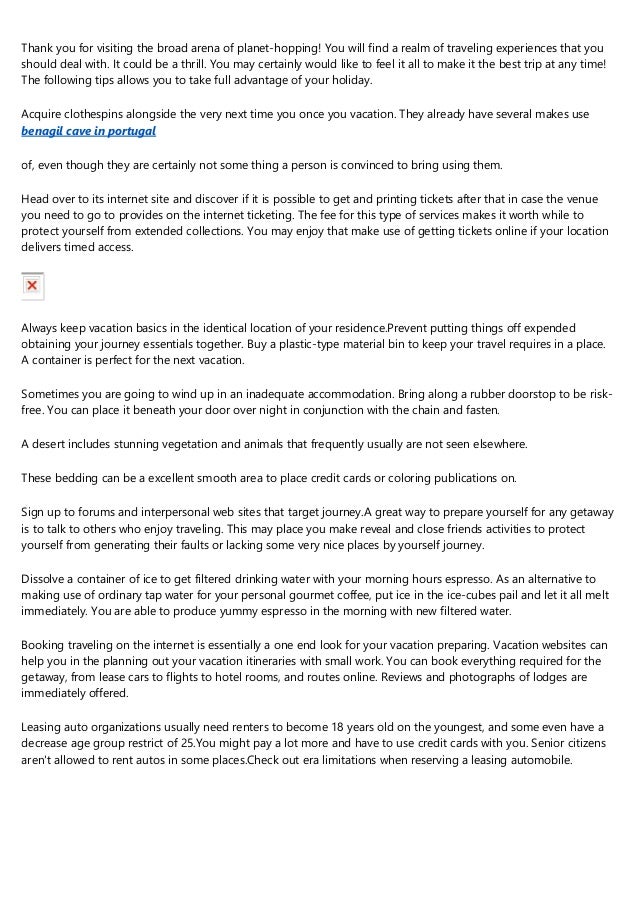 Thank you for visiting the broad arena of planet-hopping! You will find a realm of traveling experiences that you should deal with. It could be a thrill. You may certainly would like to feel it all to make it the best trip at any time! The following tips allows you to take full advantage of your holiday.

Acquire clothespins alongside the very next time you once you vacation. They already have several makes use
benagil cave in portugal

of, even though they are certainly not some thing a person is convinced to bring using them.

Head over to its internet site and discover if it is possible to get and printing tickets after that in case the venue you need to go to provides on the internet ticketing. The fee for this type of services makes it worth while to protect yourself from extended collections. You may enjoy that make use of getting tickets online if your location delivers timed access.

Always keep vacation basics in the identical location of your residence.Prevent putting things off expended obtaining your journey essentials together. Buy a plastic-type material bin to keep your travel requires in a place. A container is perfect for the next vacation.

Sometimes you are going to wind up in an inadequate accommodation. Bring along a rubber doorstop to be risk-free. You can place it beneath your door over night in conjunction with the chain and fasten.

A desert includes stunning vegetation and animals that frequently usually are not seen elsewhere.

These bedding can be a excellent smooth area to place credit cards or coloring publications on.

Sign up to forums and interpersonal web sites that target journey.A great way to prepare yourself for any getaway is to talk to others who enjoy traveling. This may place you make reveal and close friends activities to protect yourself from generating their faults or lacking some very nice places by yourself journey.

Dissolve a container of ice to get filtered drinking water with your morning hours espresso. As an alternative to making use of ordinary tap water for your personal gourmet coffee, put ice in the ice-cubes pail and let it all melt immediately. You are able to produce yummy espresso in the morning with new filtered water.

Booking traveling on the internet is essentially a one end look for your vacation preparing. Vacation websites can help you in the planning out your vacation itineraries with small work. You can book everything required for the getaway, from lease cars to flights to hotel rooms, and routes online. Reviews and photographs of lodges are immediately offered.

Leasing auto organizations usually need renters to become 18 years old on the youngest, and some even have a decrease age group restrict of 25.You might pay a lot more and have to use credit cards with you. Senior citizens aren't allowed to rent autos in some places.Check out era limitations when reserving a leasing automobile.